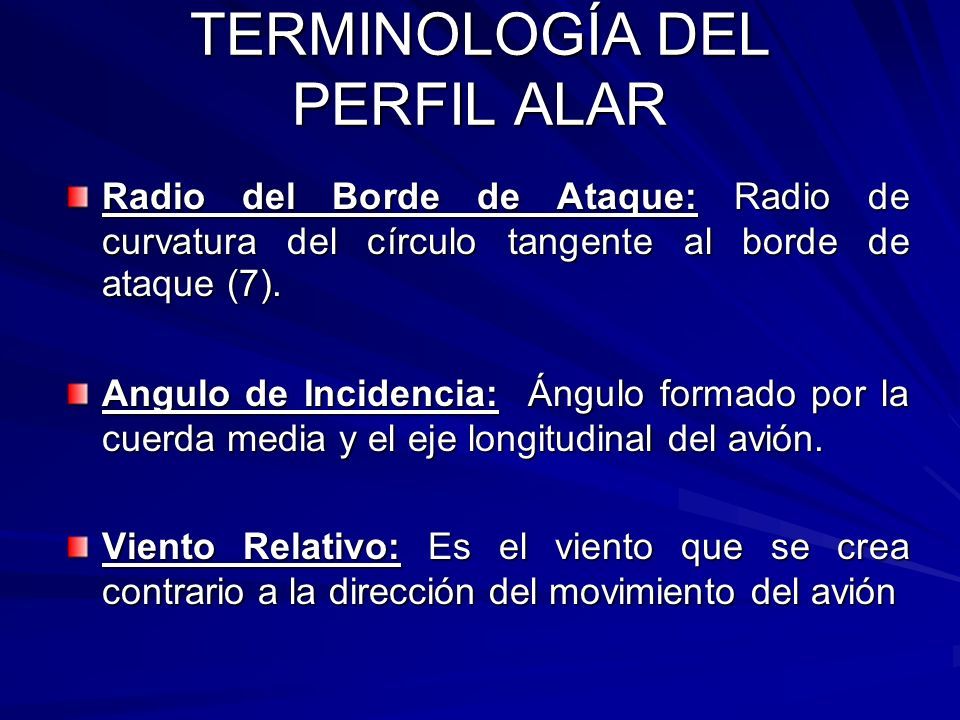 TERMINOLOGÍA DEL PERFIL ALAR

Radio del Borde de Ataque: Radio de curvatura del círculo tangente al borde de ataque (7).

Angulo de Incidencia: Ángulo formado por la cuerda media y el eje longitudinal del avión.

Viento Relativo: Es el viento que se crea contrario a la dirección del movimiento del avión